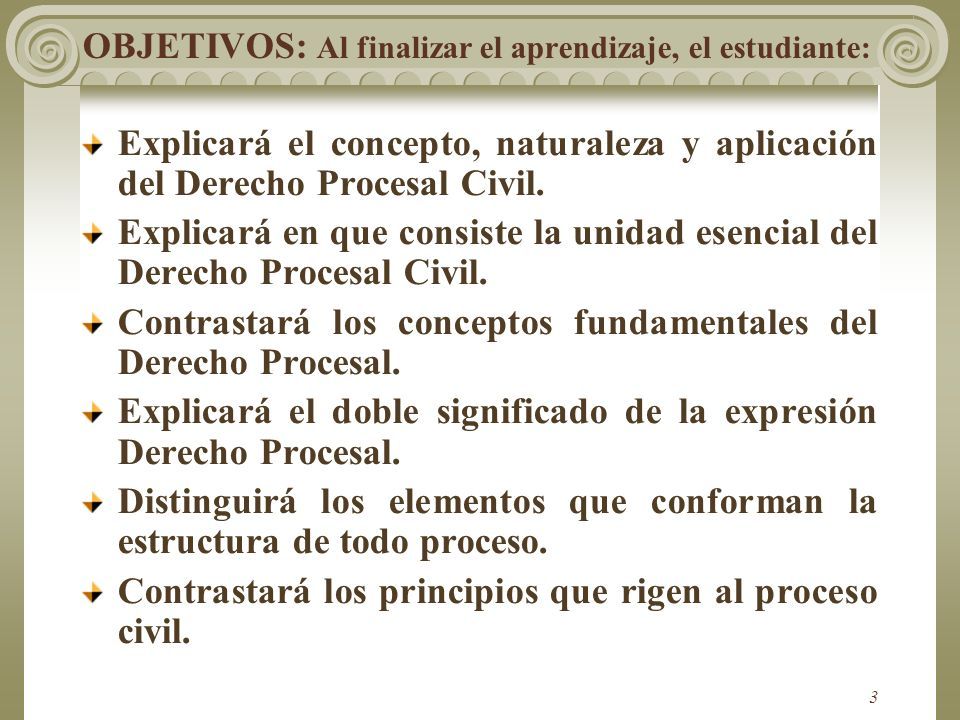 OBJETIVOS: Al finalizar el aprendizaje, el estudiante:

Explicará el concepto, naturaleza y aplicación del Derecho Procesal Civil.

Explicará en que consiste la unidad esencial del Derecho Procesal Civil.

Contrastará los conceptos fundamentales del Derecho Procesal.

Explicará el doble significado de la expresión Derecho Procesal.

Distinguirá los elementos que conforman la estructura de todo proceso.

Contrastará los principios que rigen al proceso civil.

3